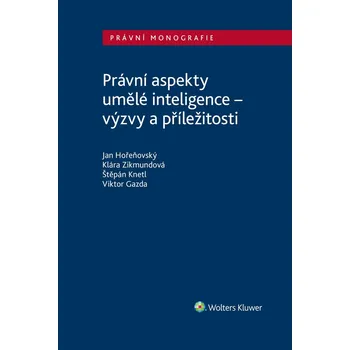 PRÁVNÍ MONOGRAFIE

Právní aspekty umělé inteligence – výzvy a příležitosti

Jan Hořeňovský
Klára Zikmundová
Štěpán Knetl
Viktor Gazda

Wolters Kluwer